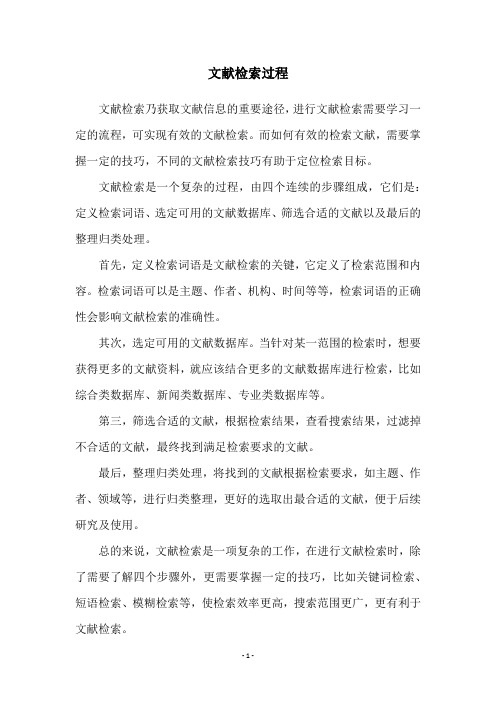 文献检索过程

文献检索乃获取文献信息的重要途径，进行文献检索需要学习一定的流程，可实现有效的文献检索。而如何有效的检索文献，需要掌握一定的技巧，不同的文献检索技巧有助于定位检索目标。

文献检索是一个复杂的过程，由四个连续的步骤组成，它们是：定义检索词语、选定可用的文献数据库、筛选合适的文献以及最后的整理归类处理。

首先，定义检索词语是文献检索的关键，它定义了检索范围和内容。检索词语可以是主题、作者、机构、时间等等，检索词语的正确性会影响文献检索的准确性。

其次，选定可用的文献数据库。当针对某一范围的检索时，想要获得更多的文献资料，就应该结合更多的文献数据库进行检索，比如综合类数据库、新闻类数据库、专业类数据库等。

第三，筛选合适的文献，根据检索结果，查看搜索结果，过滤掉不合适的文献，最终找到满足检索要求的文献。

最后，整理归类处理，将找到的文献根据检索要求，如主题、作者、领域等，进行归类整理，更好的选取出最合适的文献，便于后续研究及使用。

总的来说，文献检索是一项复杂的工作，在进行文献检索时，除了需要了解四个步骤外，更需要掌握一定的技巧，比如关键词检索、短语检索、模糊检索等，使检索效率更高，搜索范围更广，更有利于文献检索。

- 1 -